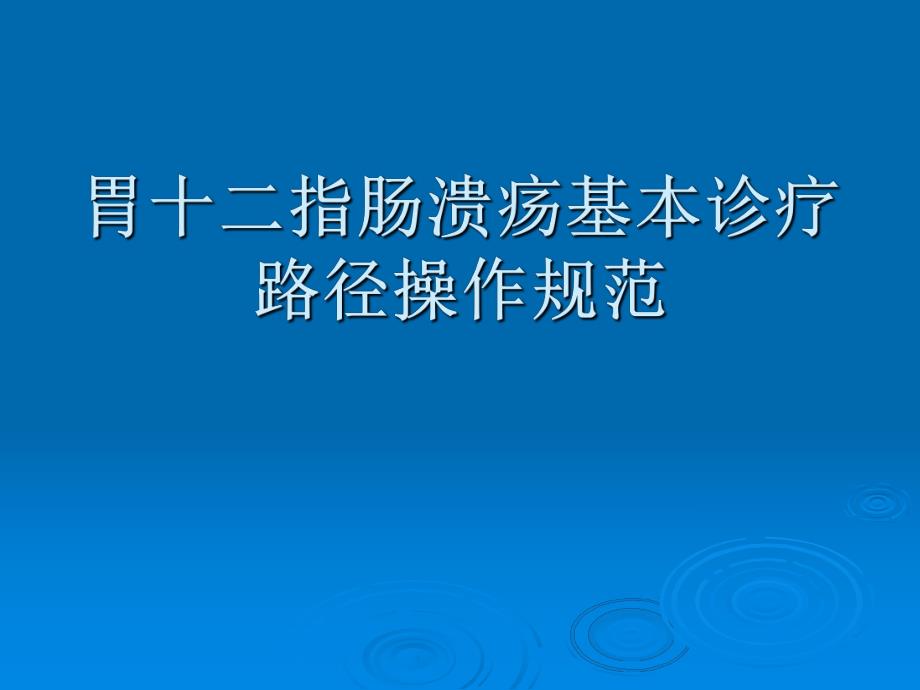 胃十二指肠溃疡基本诊疗路径操作规范